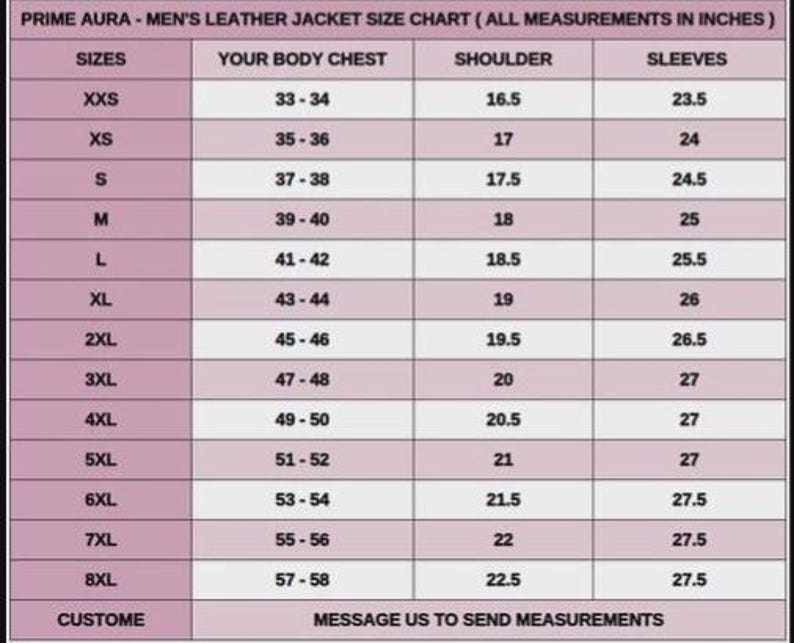 PRIME AURA - MEN'S LEATHER JACKET SIZE CHART ( ALL MEASUREMENTS IN INCHES )

| SIZES | YOUR BODY CHEST | SHOULDER | SLEEVES |
|---|---|---|---|
| XXS | 33 - 34 | 16.5 | 23.5 |
| XS | 35 - 36 | 17 | 24 |
| S | 37 - 38 | 17.5 | 24.5 |
| M | 39 - 40 | 18 | 25 |
| L | 41 - 42 | 18.5 | 25.5 |
| XL | 43 - 44 | 19 | 26 |
| 2XL | 45 - 46 | 19.5 | 26.5 |
| 3XL | 47 - 48 | 20 | 27 |
| 4XL | 49 - 50 | 20.5 | 27 |
| 5XL | 51 - 52 | 21 | 27 |
| 6XL | 53 - 54 | 21.5 | 27.5 |
| 7XL | 55 - 56 | 22 | 27.5 |
| 8XL | 57 - 58 | 22.5 | 27.5 |
| CUSTOME | MESSAGE US TO SEND MEASUREMENTS | | |